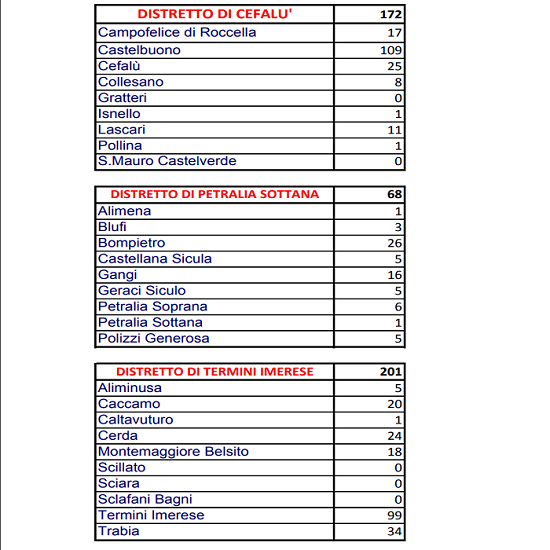 | DISTRETTO DI CEFALU' | 172 |
|---|---|
| Campofelice di Roccella | 17 |
| Castelbuono | 109 |
| Cefalù | 25 |
| Collesano | 8 |
| Gratteri | 0 |
| Isnello | 1 |
| Lascari | 11 |
| Pollina | 1 |
| S.Mauro Castelverde | 0 |

| DISTRETTO DI PETRALIA SOTTANA | 68 |
|---|---|
| Alimena | 1 |
| Blufi | 3 |
| Bompietro | 26 |
| Castellana Sicula | 5 |
| Gangi | 16 |
| Geraci Siculo | 5 |
| Petralia Soprana | 6 |
| Petralia Sottana | 1 |
| Polizzi Generosa | 5 |

| DISTRETTO DI TERMINI IMERESE | 201 |
|---|---|
| Aliminusa | 5 |
| Caccamo | 20 |
| Caltavuturo | 1 |
| Cerda | 24 |
| Montemaggiore Belsito | 18 |
| Scillato | 0 |
| Sciara | 0 |
| Sclafani Bagni | 0 |
| Termini Imerese | 99 |
| Trabia | 34 |